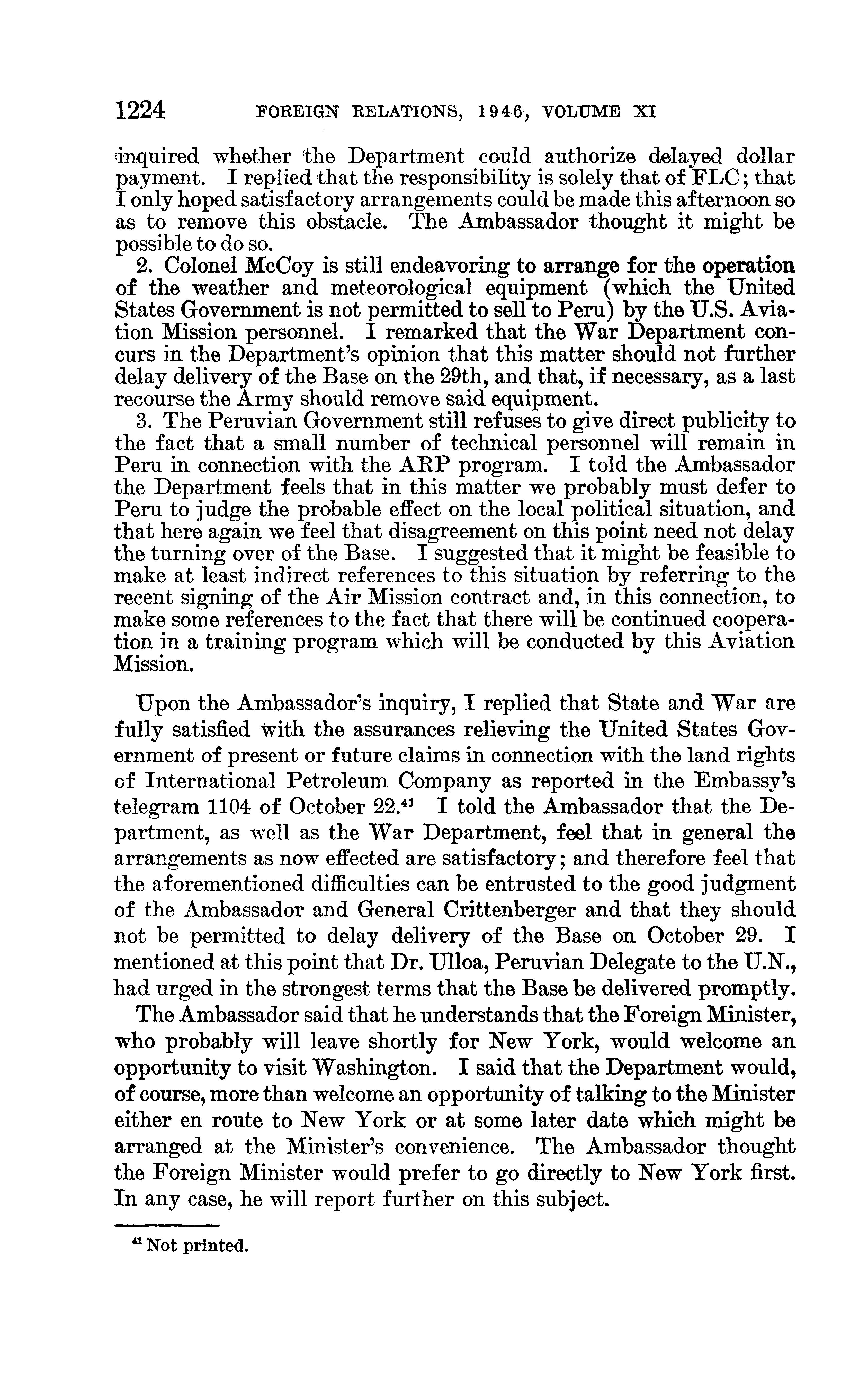 1224 FOREIGN RELATIONS, 1946, VOLUME XI

inquired whether the Department could authorize delayed dollar payment. I replied that the responsibility is solely that of FLC; that I only hoped satisfactory arrangements could be made this afternoon so as to remove this obstacle. The Ambassador thought it might be possible to do so.

2. Colonel McCoy is still endeavoring to arrange for the operation of the weather and meteorological equipment (which the United States Government is not permitted to sell to Peru) by the U.S. Aviation Mission personnel. I remarked that the War Department concurs in the Department's opinion that this matter should not further delay delivery of the Base on the 29th, and that, if necessary, as a last recourse the Army should remove said equipment.

3. The Peruvian Government still refuses to give direct publicity to the fact that a small number of technical personnel will remain in Peru in connection with the ARP program. I told the Ambassador the Department feels that in this matter we probably must defer to Peru to judge the probable effect on the local political situation, and that here again we feel that disagreement on this point need not delay the turning over of the Base. I suggested that it might be feasible to make at least indirect references to this situation by referring to the recent signing of the Air Mission contract and, in this connection, to make some references to the fact that there will be continued cooperation in a training program which will be conducted by this Aviation Mission.

Upon the Ambassador's inquiry, I replied that State and War are fully satisfied with the assurances relieving the United States Government of present or future claims in connection with the land rights of International Petroleum Company as reported in the Embassy's telegram 1104 of October 22.$^{41}$ I told the Ambassador that the Department, as well as the War Department, feel that in general the arrangements as now effected are satisfactory; and therefore feel that the aforementioned difficulties can be entrusted to the good judgment of the Ambassador and General Crittenberger and that they should not be permitted to delay delivery of the Base on October 29. I mentioned at this point that Dr. Ulloa, Peruvian Delegate to the U.N., had urged in the strongest terms that the Base be delivered promptly.

The Ambassador said that he understands that the Foreign Minister, who probably will leave shortly for New York, would welcome an opportunity to visit Washington. I said that the Department would, of course, more than welcome an opportunity of talking to the Minister either en route to New York or at some later date which might be arranged at the Minister's convenience. The Ambassador thought the Foreign Minister would prefer to go directly to New York first. In any case, he will report further on this subject.

$^{41}$ Not printed.